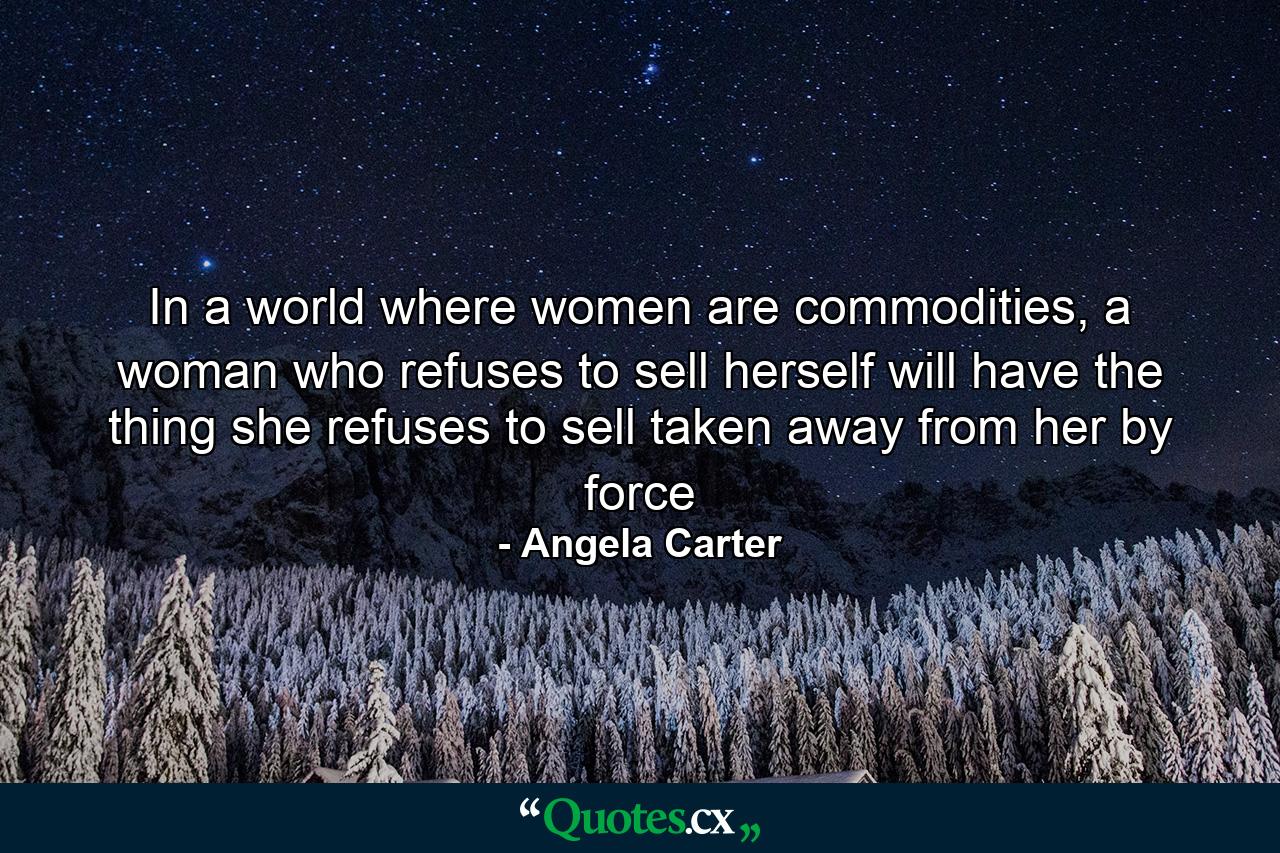 In a world where women are commodities, a woman who refuses to sell herself will have the thing she refuses to sell taken away from her by force

- Angela Carter

“Quotes.cx„